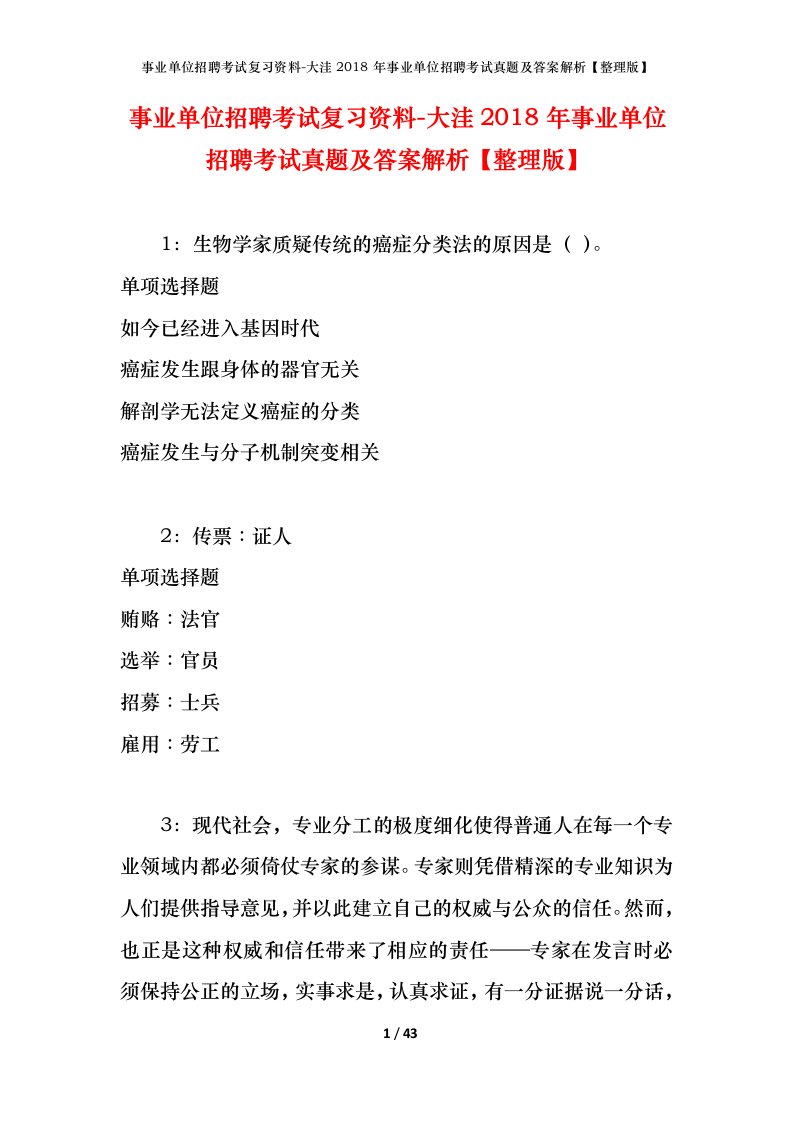 事业单位招聘考试复习资料-大洼 2018 年事业单位招聘考试真题及答案解析【整理版】

事业单位招聘考试复习资料-大洼 2018 年事业单位招聘考试真题及答案解析【整理版】

1：生物学家质疑传统的癌症分类法的原因是（ ）。

单项选择题

如今已经进入基因时代

癌症发生跟身体的器官无关

解剖学无法定义癌症的分类

癌症发生与分子机制突变相关

2：传票：证人

单项选择题

贿赂：法官

选举：官员

招募：士兵

雇用：劳工

3：现代社会，专业分工的极度细化使得普通人在每一个专业领域内都必须倚仗专家的参谋。专家则凭借精深的专业知识为人们提供指导意见，并以此建立自己的权威与公众的信任。然而，也正是这种权威和信任带来了相应的责任——专家在发言时必须保持公正的立场，实事求是，认真求证，有一分证据说一分话，

1 / 43